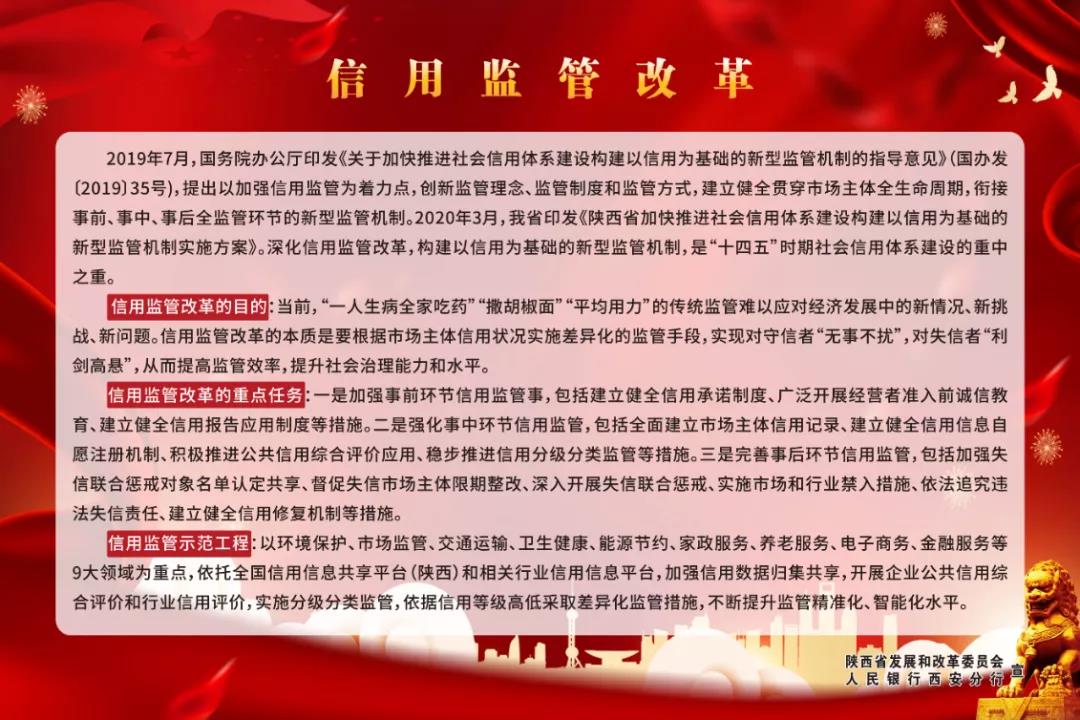 信用监管改革

2019年7月，国务院办公厅印发《关于加快推进社会信用体系建设构建以信用为基础的新型监管机制的指导意见》（国办发〔2019〕35号），提出以加强信用监管为着力点，创新监管理念、监管制度和监管方式，建立健全贯穿市场主体全生命周期，衔接事前、事中、事后全监管环节的新型监管机制。2020年3月，我省印发《陕西省加快推进社会信用体系建设构建以信用为基础的新型监管机制实施方案》。深化信用监管改革，构建以信用为基础的新型监管机制，是“十四五”时期社会信用体系建设的重中之重。

信用监管改革的目的：当前，“一人生病全家吃药”“撒胡椒面”“平均用力”的传统监管难以应对经济发展中的新情况、新挑战、新问题。信用监管改革的本质是要根据市场主体信用状况实施差异化的监管手段，实现对守信者“无事不扰”，对失信者“利剑高悬”，从而提高监管效率，提升社会治理能力和水平。

信用监管改革的重点任务：一是加强事前环节信用监管事，包括建立健全信用承诺制度、广泛开展经营者准入前诚信教育、建立健全信用报告应用制度等措施。二是强化事中环节信用监管，包括全面建立市场主体信用记录、建立健全信用信息自愿注册机制、积极推进公共信用综合评价应用、稳步推进信用分级分类监管等措施。三是完善事后环节信用监管，包括加强失信联合惩戒对象名单认定共享、督促失信市场主体限期整改、深入开展失信联合惩戒、实施市场和行业禁入措施、依法追究违法失信责任、建立健全信用修复机制等措施。

信用监管示范工程：以环境保护、市场监管、交通运输、卫生健康、能源节约、家政服务、养老服务、电子商务、金融服务等9大领域为重点，依托全国信用信息共享平台（陕西）和相关行业信用信息平台，加强信用数据归集共享，开展企业公共信用综合评价和行业信用评价，实施分级分类监管，依据信用等级高低采取差异化监管措施，不断提升监管精准化、智能化水平。

陕西省发展和改革委员会
人民银行西安分行 宣